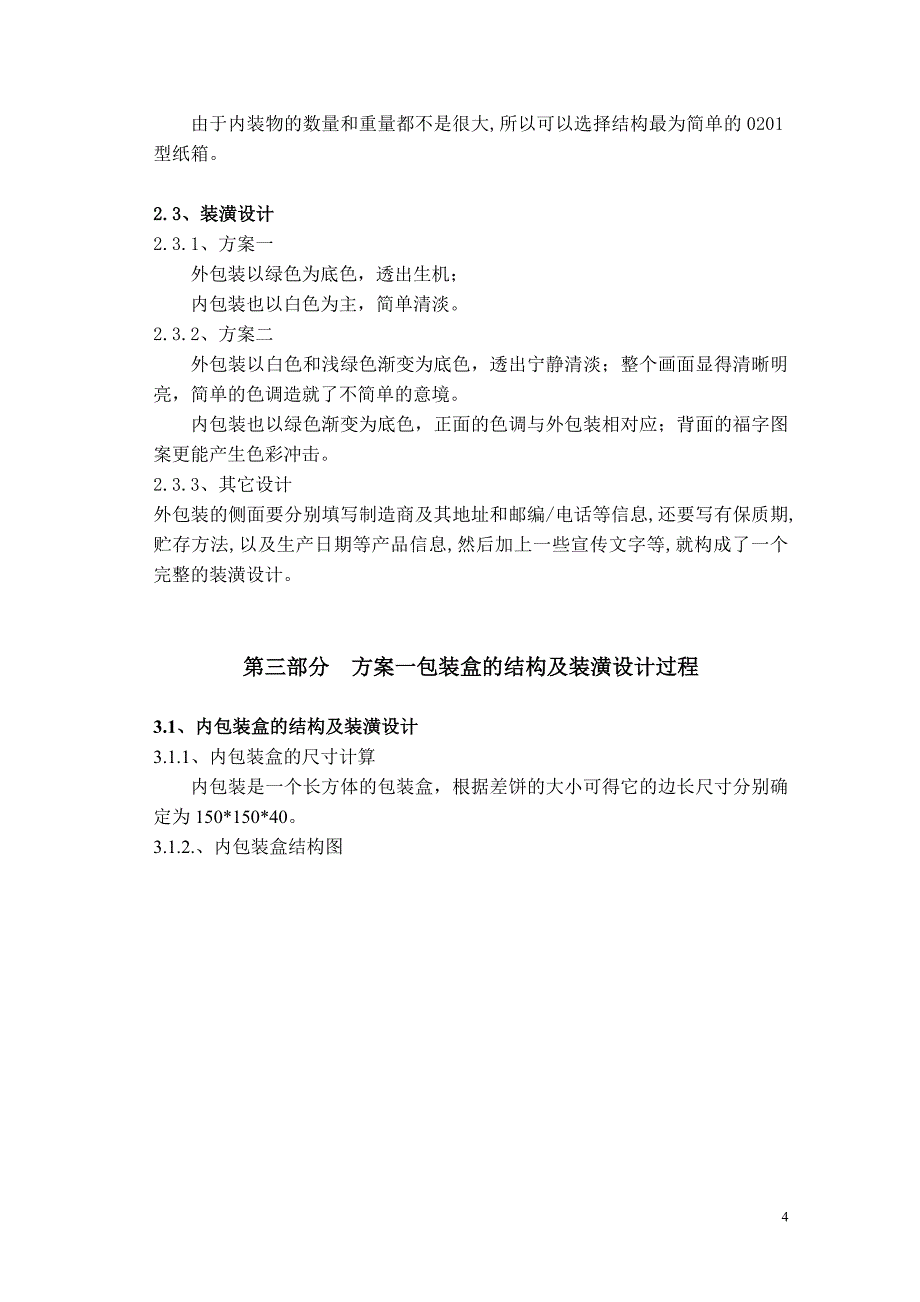 由于内装物的数量和重量都不是很大,所以可以选择结构最为简单的 0201 型纸箱。

2.3、装潢设计
2.3.1、方案一
外包装以绿色为底色，透出生机；
内包装也以白色为主，简单清淡。
2.3.2、方案二
外包装以白色和浅绿色渐变为底色，透出宁静清淡；整个画面显得清晰明亮，简单的色调造就了不简单的意境。
内包装也以绿色渐变为底色，正面的色调与外包装相对应；背面的福字图案更能产生色彩冲击。
2.3.3、其它设计
外包装的侧面要分别填写制造商及其地址和邮编/电话等信息,还要写有保质期,贮存方法,以及生产日期等产品信息,然后加上一些宣传文字等,就构成了一个完整的装潢设计。

第三部分　方案一包装盒的结构及装潢设计过程

3.1、内包装盒的结构及装潢设计
3.1.1、内包装盒的尺寸计算
内包装是一个长方体的包装盒，根据差饼的大小可得它的边长尺寸分别确定为 150*150*40。
3.1.2.、内包装盒结构图

4